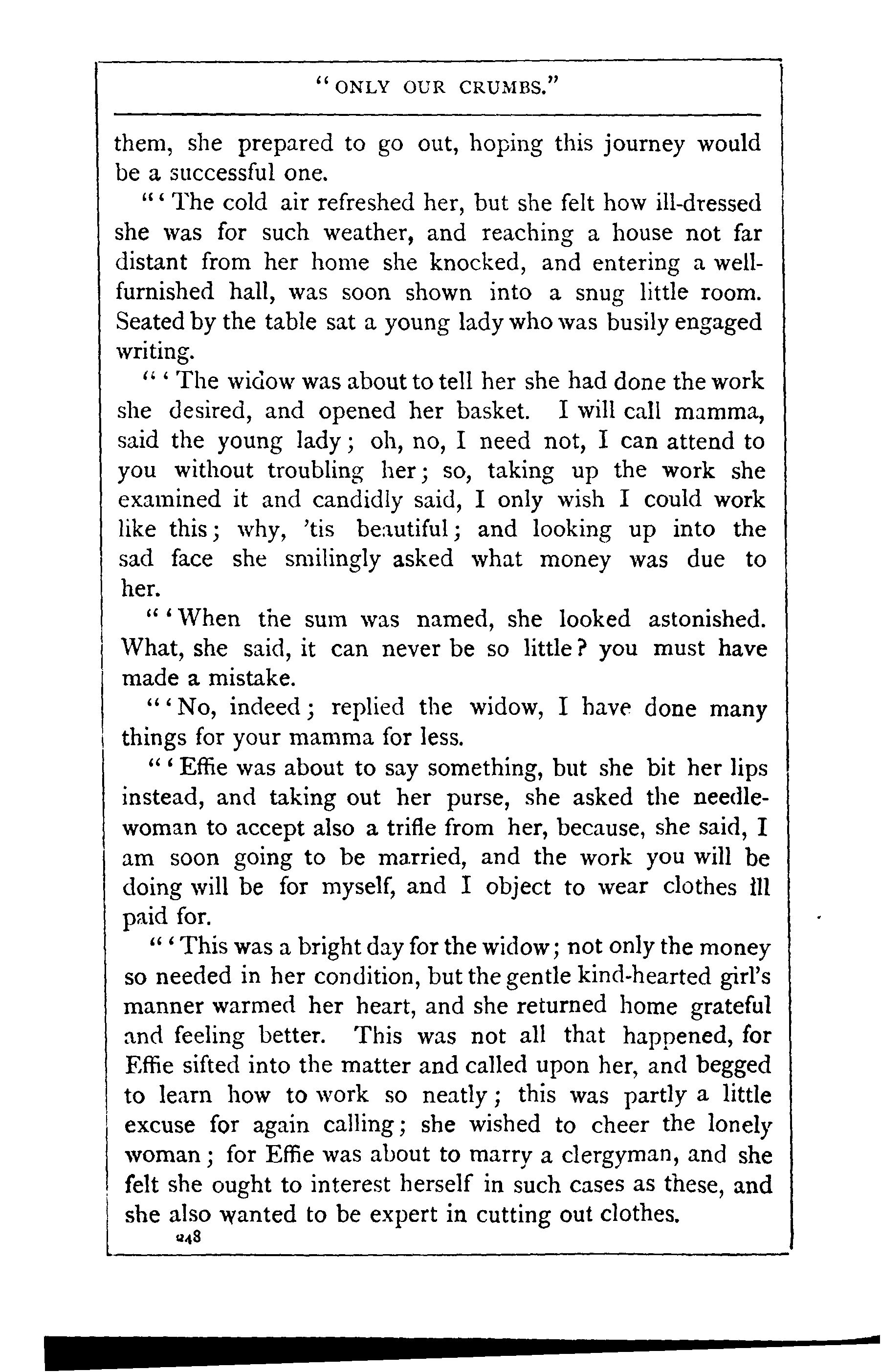 "ONLY OUR CRUMBS."

them, she prepared to go out, hoping this journey would be a successful one.

"'The cold air refreshed her, but she felt how ill-dressed she was for such weather, and reaching a house not far distant from her home she knocked, and entering a well-furnished hall, was soon shown into a snug little room. Seated by the table sat a young lady who was busily engaged writing.

"'The widow was about to tell her she had done the work she desired, and opened her basket. I will call mamma, said the young lady; oh, no, I need not, I can attend to you without troubling her; so, taking up the work she examined it and candidly said, I only wish I could work like this; why, 'tis beautiful; and looking up into the sad face she smilingly asked what money was due to her.

"'When the sum was named, she looked astonished. What, she said, it can never be so little? you must have made a mistake.

"'No, indeed; replied the widow, I have done many things for your mamma for less.

"'Effie was about to say something, but she bit her lips instead, and taking out her purse, she asked the needlewoman to accept also a trifle from her, because, she said, I am soon going to be married, and the work you will be doing will be for myself, and I object to wear clothes ill paid for.

"'This was a bright day for the widow; not only the money so needed in her condition, but the gentle kind-hearted girl's manner warmed her heart, and she returned home grateful and feeling better. This was not all that happened, for Effie sifted into the matter and called upon her, and begged to learn how to work so neatly; this was partly a little excuse for again calling; she wished to cheer the lonely woman; for Effie was about to marry a clergyman, and she felt she ought to interest herself in such cases as these, and she also wanted to be expert in cutting out clothes.

248